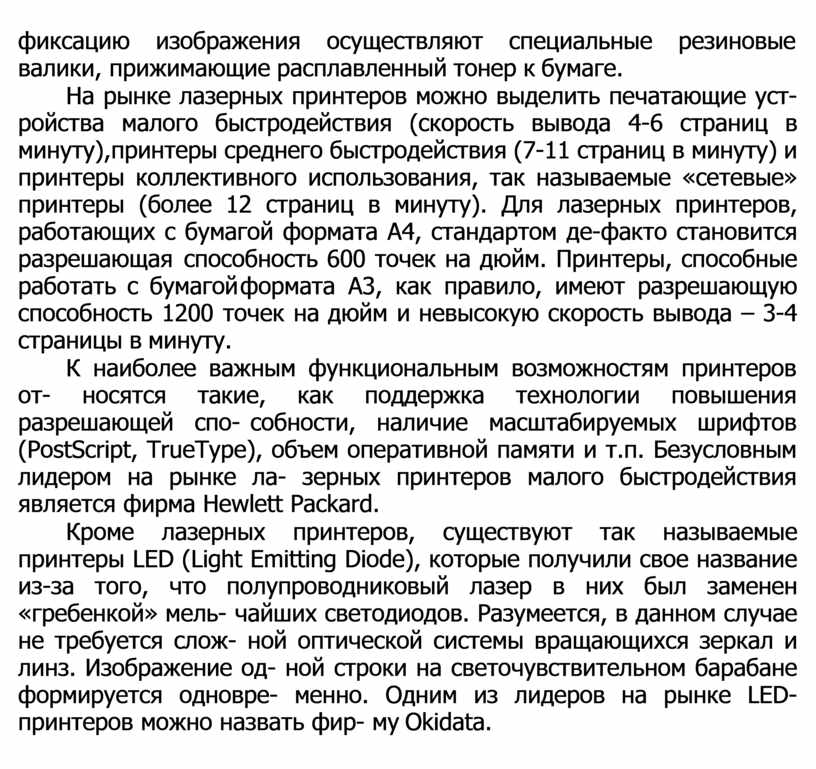 фиксацию изображения осуществляют специальные резиновые валики, прижимающие расплавленный тонер к бумаге.

На рынке лазерных принтеров можно выделить печатающие устройства малого быстродействия (скорость вывода 4-6 страниц в минуту),принтеры среднего быстродействия (7-11 страниц в минуту) и принтеры коллективного использования, так называемые «сетевые» принтеры (более 12 страниц в минуту). Для лазерных принтеров, работающих с бумагой формата A4, стандартом де-факто становится разрешающая способность 600 точек на дюйм. Принтеры, способные работать с бумагойформата A3, как правило, имеют разрешающую способность 1200 точек на дюйм и невысокую скорость вывода – 3-4 страницы в минуту.

К наиболее важным функциональным возможностям принтеров от- носятся такие, как поддержка технологии повышения разрешающей спо- собности, наличие масштабируемых шрифтов (PostScript, TrueType), объем оперативной памяти и т.п. Безусловным лидером на рынке ла- зерных принтеров малого быстродействия является фирма Hewlett Packard.

Кроме лазерных принтеров, существуют так называемые принтеры LED (Light Emitting Diode), которые получили свое название из-за того, что полупроводниковый лазер в них был заменен «гребенкой» мель- чайших светодиодов. Разумеется, в данном случае не требуется слож- ной оптической системы вращающихся зеркал и линз. Изображение од- ной строки на светочувствительном барабане формируется одновре- менно. Одним из лидеров на рынке LED-принтеров можно назвать фир- му Okidata.